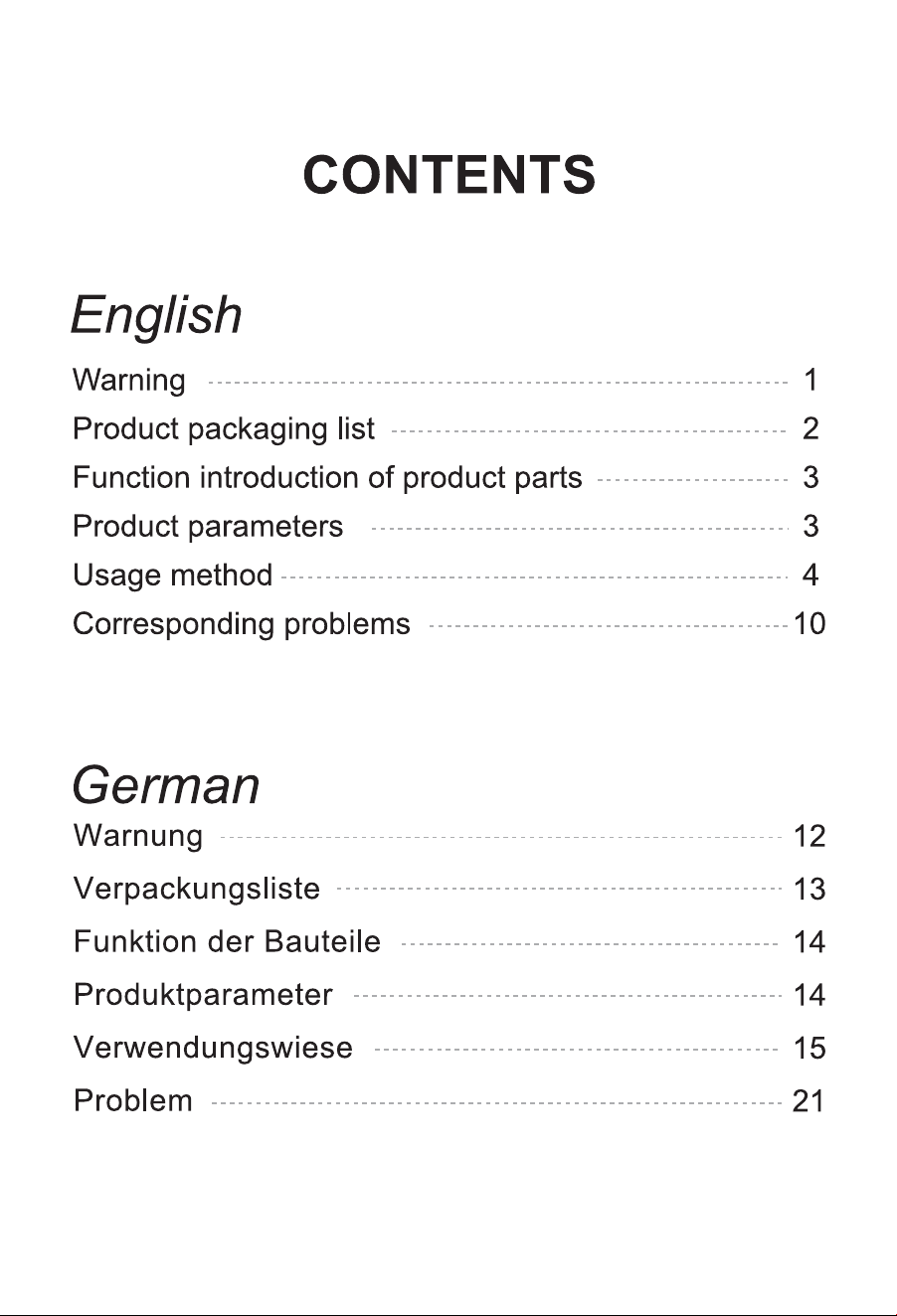 CONTENTS

English

Warning 1
Product packaging list 2
Function introduction of product parts 3
Product parameters 3
Usage method 4
Corresponding problems 10

German

Warnung 12
Verpackungsliste 13
Funktion der Bauteile 14
Produktparameter 14
Verwendungswiese 15
Problem 21